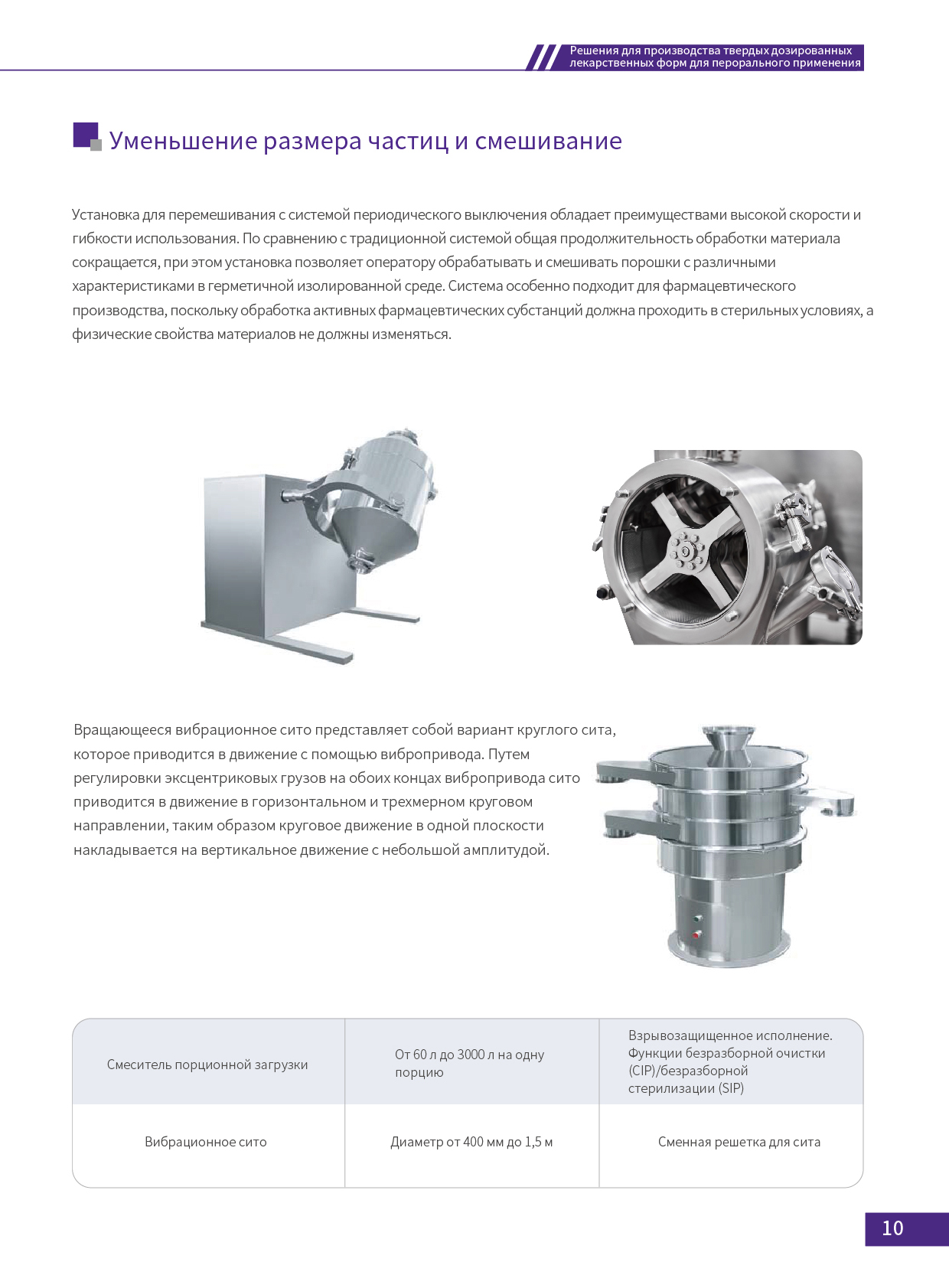 Решения для производства твердых дозированных лекарственных форм для перорального применения

Уменьшение размера частиц и смешивание

Установка для перемешивания с системой периодического выключения обладает преимуществами высокой скорости и гибкости использования. По сравнению с традиционной системой общая продолжительность обработки материала сокращается, при этом установка позволяет оператору обрабатывать и смешивать порошки с различными характеристиками в герметичной изолированной среде. Система особенно подходит для фармацевтического производства, поскольку обработка активных фармацевтических субстанций должна проходить в стерильных условиях, а физические свойства материалов не должны изменяться.

Вращающееся вибрационное сито представляет собой вариант круглого сита, которое приводится в движение с помощью вибропривода. Путем регулировки эксцентриковых грузов на обоих концах вибропривода сито приводится в движение в горизонтальном и трехмерном круговом направлении, таким образом круговое движение в одной плоскости накладывается на вертикальное движение с небольшой амплитудой.

| Смеситель порционной загрузки | От 60 л до 3000 л на одну порцию | Взрывозащищенное исполнение. Функции безразборной очистки (CIP)/безразборной стерилизации (SIP) |
|---|---|---|
| Вибрационное сито | Диаметр от 400 мм до 1,5 м | Сменная решетка для сита |

10